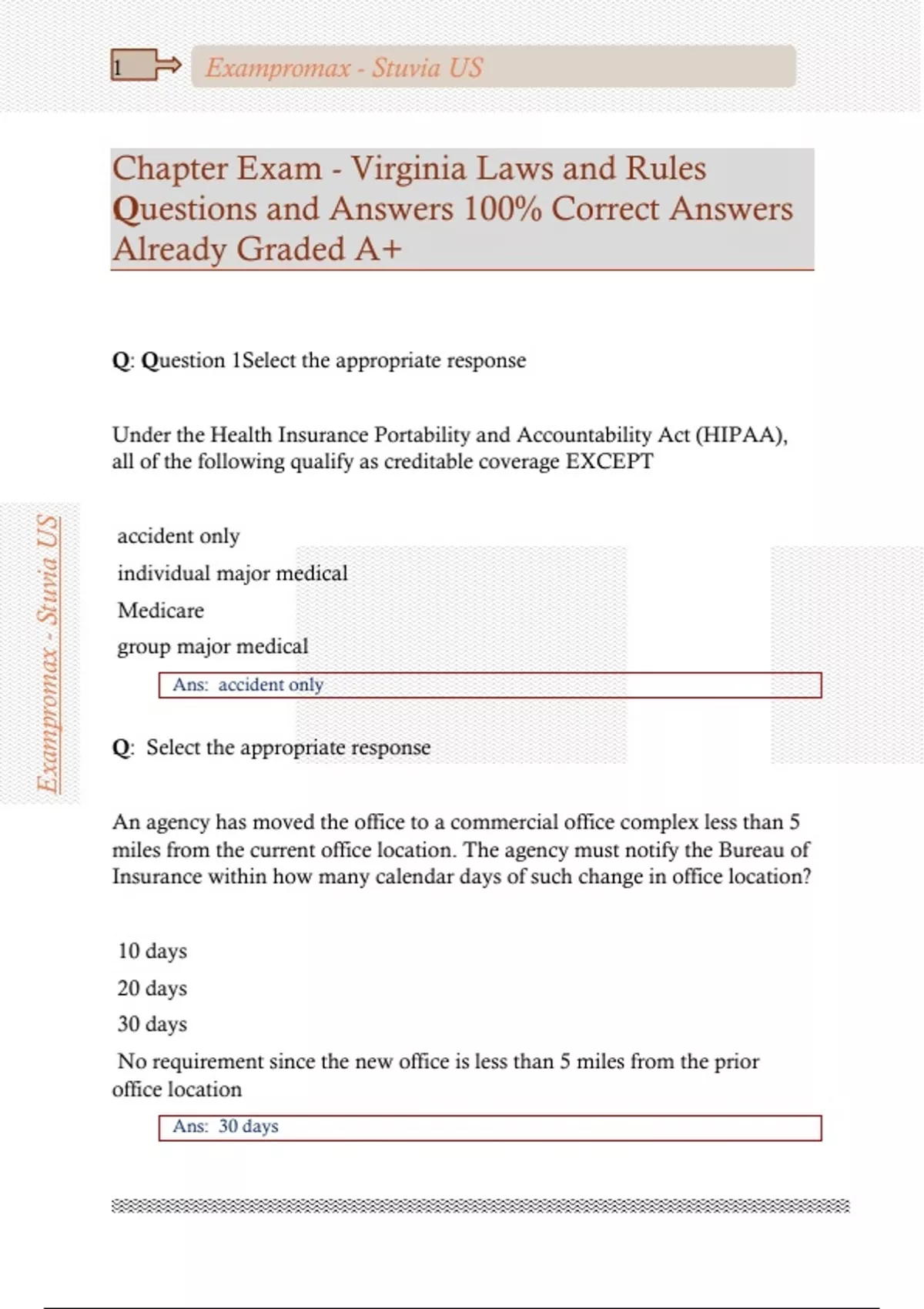 1

Exampromax - Stuvia US

Chapter Exam - Virginia Laws and Rules Questions and Answers 100% Correct Answers Already Graded A+

Q: Question 1Select the appropriate response

Under the Health Insurance Portability and Accountability Act (HIPAA), all of the following qualify as creditable coverage EXCEPT

accident only

individual major medical

Medicare

group major medical

Ans: accident only

Q: Select the appropriate response

An agency has moved the office to a commercial office complex less than 5 miles from the current office location. The agency must notify the Bureau of Insurance within how many calendar days of such change in office location?

10 days

20 days

30 days

No requirement since the new office is less than 5 miles from the prior office location

Ans: 30 days

Exampromax - Stuvia US